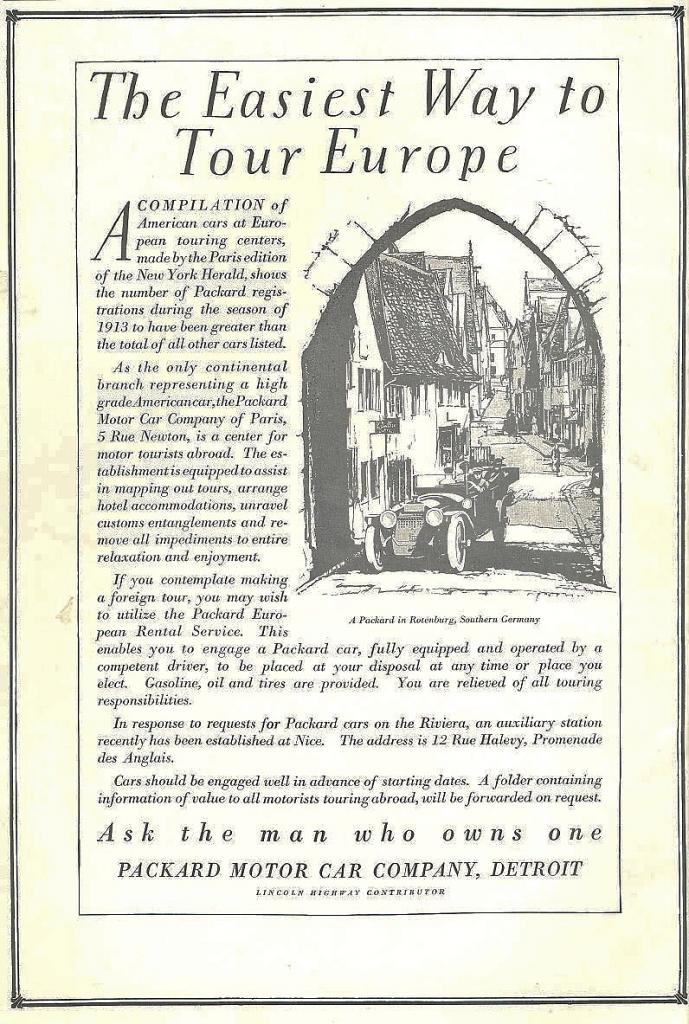 The Easiest Way to Tour Europe

A COMPILATION of American cars at European touring centers, made by the Paris edition of the New York Herald, shows the number of Packard registrations during the season of 1913 to have been greater than the total of all other cars listed.

As the only continental branch representing a high grade American car, the Packard Motor Car Company of Paris, 5 Rue Newton, is a center for motor tourists abroad. The establishment is equipped to assist in mapping out tours, arrange hotel accommodations, unravel customs entanglements and remove all impediments to entire relaxation and enjoyment.

If you contemplate making a foreign tour, you may wish to utilize the Packard European Rental Service. This enables you to engage a Packard car, fully equipped and operated by a competent driver, to be placed at your disposal at any time or place you elect. Gasoline, oil and tires are provided. You are relieved of all touring responsibilities.

A Packard in Rotenburg, Southern Germany

In response to requests for Packard cars on the Riviera, an auxiliary station recently has been established at Nice. The address is 12 Rue Halevy, Promenade des Anglais.

Cars should be engaged well in advance of starting dates. A folder containing information of value to all motorists touring abroad, will be forwarded on request.

Ask the man who owns one

PACKARD MOTOR CAR COMPANY, DETROIT

LINCOLN HIGHWAY CONTRIBUTOR